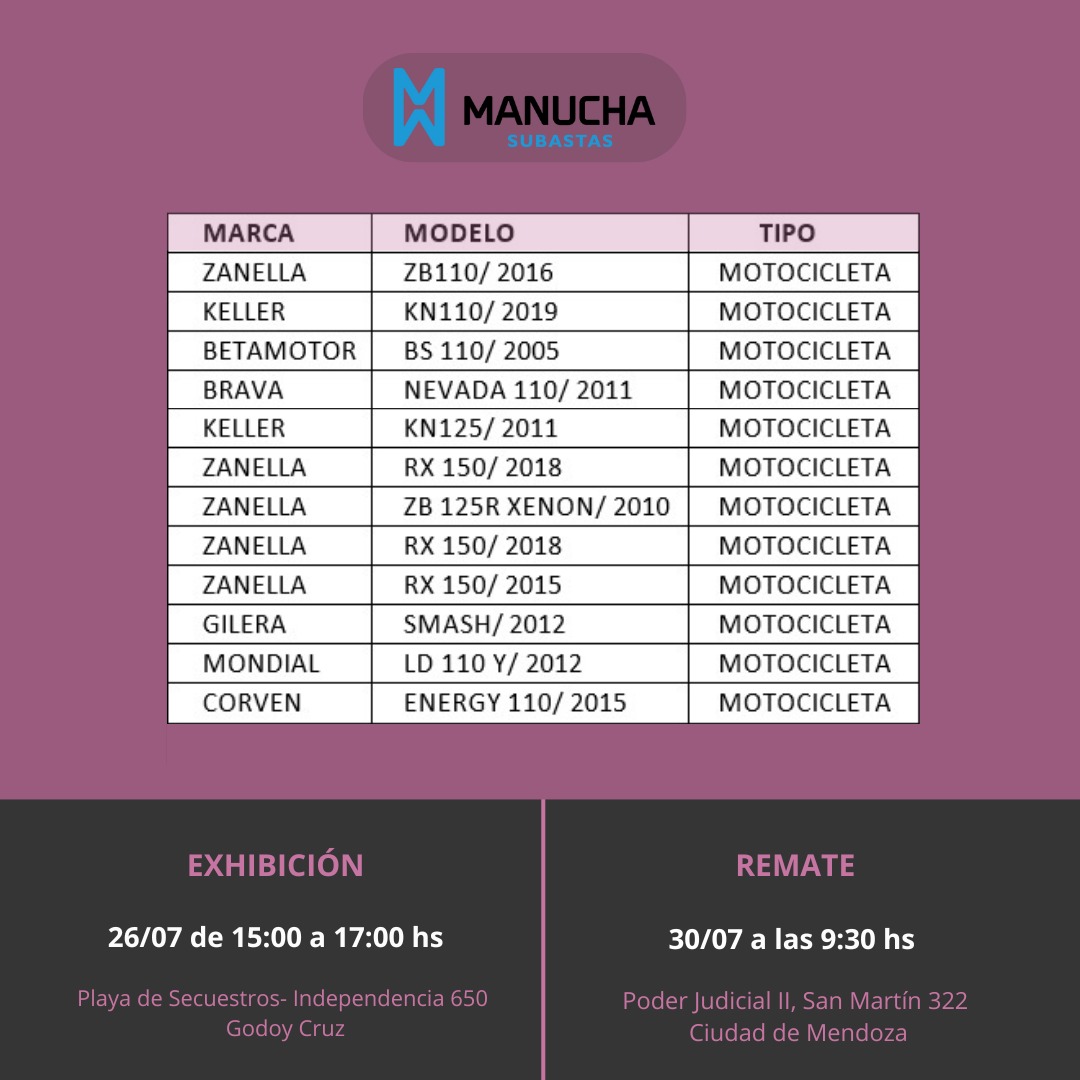 MANUCHA
SUBASTAS

| MARCA | MODELO | TIPO |
|---|---|---|
| ZANELLA | ZB110/ 2016 | MOTOCICLETA |
| KELLER | KN110/ 2019 | MOTOCICLETA |
| BETAMOTOR | BS 110/ 2005 | MOTOCICLETA |
| BRAVA | NEVADA 110/ 2011 | MOTOCICLETA |
| KELLER | KN125/ 2011 | MOTOCICLETA |
| ZANELLA | RX 150/ 2018 | MOTOCICLETA |
| ZANELLA | ZB 125R XENON/ 2010 | MOTOCICLETA |
| ZANELLA | RX 150/ 2018 | MOTOCICLETA |
| ZANELLA | RX 150/ 2015 | MOTOCICLETA |
| GILERA | SMASH/ 2012 | MOTOCICLETA |
| MONDIAL | LD 110 Y/ 2012 | MOTOCICLETA |
| CORVEN | ENERGY 110/ 2015 | MOTOCICLETA |

EXHIBICIÓN

26/07 de 15:00 a 17:00 hs

Playa de Secuestros- Independencia 650
Godoy Cruz

REMATE

30/07 a las 9:30 hs

Poder Judicial II, San Martín 322
Ciudad de Mendoza